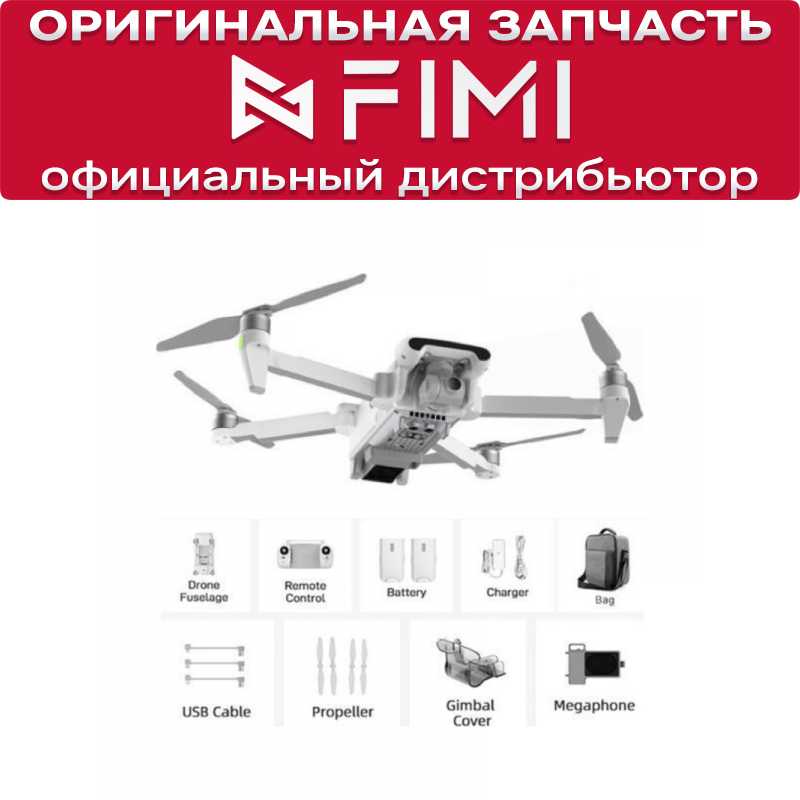 ОРИГИНАЛЬНАЯ ЗАПЧАСТЬ

FIMI

официальный дистрибьютор

Drone Fuselage

Remote Control

Battery

Charger

Bag

USB Cable

Propeller

Gimbal Cover

Megaphone